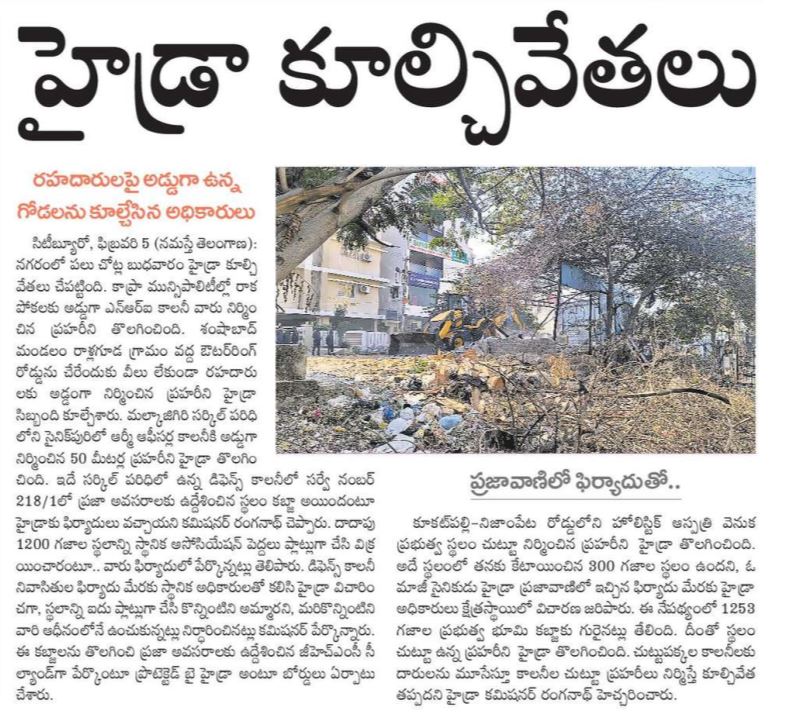 హైడ్రా కూల్చివేతలు

రహదారులపై అడ్డుగా ఉన్న గోడలను కూల్చేసిన అధికారులు

సిటీబ్యూరో, ఫిబ్రవరి 5 (నమస్తే తెలంగాణ): నగరంలో పలు చోట్ల బుధవారం హైడ్రా కూల్చివేతలు చేపట్టింది. కాప్రా మున్సిపాలిటీల్లో రాకపోకలకు అడ్డుగా ఎన్ఆర్ఐ కాలనీ వారు నిర్మించిన ప్రహరీని తొలగించింది. శంషాబాద్ మండలం రాళ్లగూడ గ్రామం వద్ద ఔటర్‌రింగ్ రోడ్డును చేరేందుకు వీలు లేకుండా రహదారులకు అడ్డంగా నిర్మించిన ప్రహరీని హైడ్రా సిబ్బంది కూల్చేశారు. మల్కాజిగిరి సర్కిల్ పరిధిలోని సైనిక్‌పురిలో ఆర్మీ ఆఫీసర్ల కాలనీకి అడ్డుగా నిర్మించిన 50 మీటర్ల ప్రహరీని హైడ్రా తొలగించింది. ఇదే సర్కిల్ పరిధిలో ఉన్న డిఫెన్స్ కాలనీలో సర్వే నంబర్ 218/1లో ప్రజా అవసరాలకు ఉద్దేశించిన స్థలం కబ్జా అయిందంటూ హైడ్రాకు ఫిర్యాదులు వచ్చాయని కమిషనర్ రంగనాథ్ చెప్పారు. దాదాపు 1200 గజాల స్థలాన్ని స్థానిక అసోసియేషన్ పెద్దలు ప్లాట్లుగా చేసి విక్రయించారంటూ.. వారు ఫిర్యాదులో పేర్కొన్నట్లు తెలిపారు. డిఫెన్స్ కాలనీ నివాసితుల ఫిర్యాదు మేరకు స్థానిక అధికారులతో కలిసి హైడ్రా విచారించగా, స్థలాన్ని ఐదు ప్లాట్లుగా చేసి కొన్నింటిని అమ్మారని, మరికొన్నింటిని వారి ఆధీనంలోనే ఉంచుకున్నట్లు నిర్ధారించినట్లు కమిషనర్ పేర్కొన్నారు. ఈ కబ్జాలను తొలగించి ప్రజా అవసరాలకు ఉద్దేశించిన జీహెచ్ఎంసీ ల్యాండ్‌గా పేర్కొంటూ ప్రొటెక్టెడ్ బై హైడ్రా అంటూ బోర్డులు ఏర్పాటు చేశారు.

ప్రజావాణిలో ఫిర్యాదుతో..

కూకట్‌పల్లి-నిజాంపేట రోడ్డులోని హోలిస్టిక్ ఆస్పత్రి వెనుక ప్రభుత్వ స్థలం చుట్టూ నిర్మించిన ప్రహరీని హైడ్రా తొలగించింది. అదే స్థలంలో తనకు కేటాయించిన 300 గజాల స్థలం ఉందని, ఓ మాజీ సైనికుడు హైడ్రా ప్రజావాణిలో ఇచ్చిన ఫిర్యాదు మేరకు హైడ్రా అధికారులు క్షేత్రస్థాయిలో విచారణ జరిపారు. ఈ నేపథ్యంలో 1253 గజాల ప్రభుత్వ భూమి కబ్జాకు గురైనట్లు తేలింది. దీంతో స్థలం చుట్టూ ఉన్న ప్రహరీని హైడ్రా తొలగించింది. చుట్టుపక్కల కాలనీలకు దారులను మూసేస్తూ కాలనీల చుట్టూ ప్రహరీలు నిర్మిస్తే కూల్చివేత తప్పదని హైడ్రా కమిషనర్ రంగనాథ్ హెచ్చరించారు.